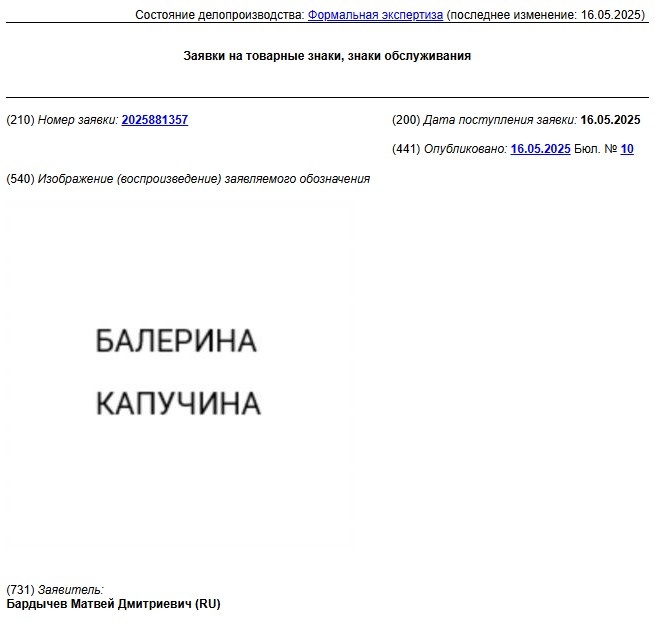 Состояние делопроизводства: Формальная экспертиза (последнее изменение: 16.05.2025)

Заявки на товарные знаки, знаки обслуживания

(210) Номер заявки: 2025881357

(200) Дата поступления заявки: 16.05.2025

(441) Опубликовано: 16.05.2025 Бюл. № 10

(540) Изображение (воспроизведение) заявляемого обозначения

БАЛЕРИНА

КАПУЧИНА

(731) Заявитель:
Бардычев Матвей Дмитриевич (RU)